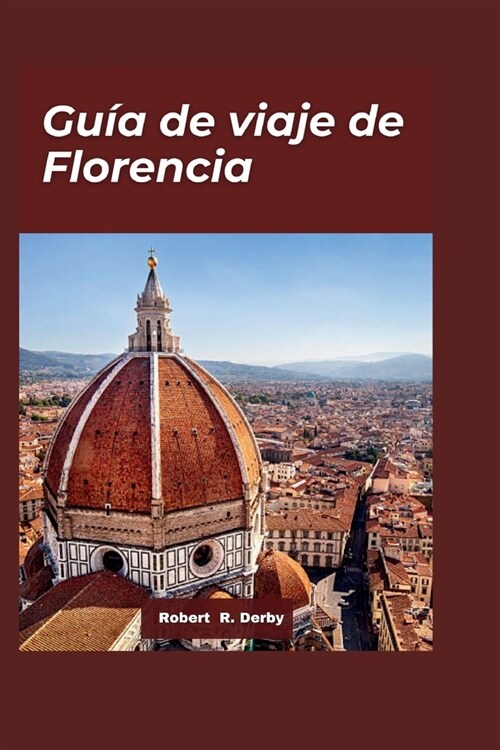 Guía de viaje de Florencia

Robert R. Derby